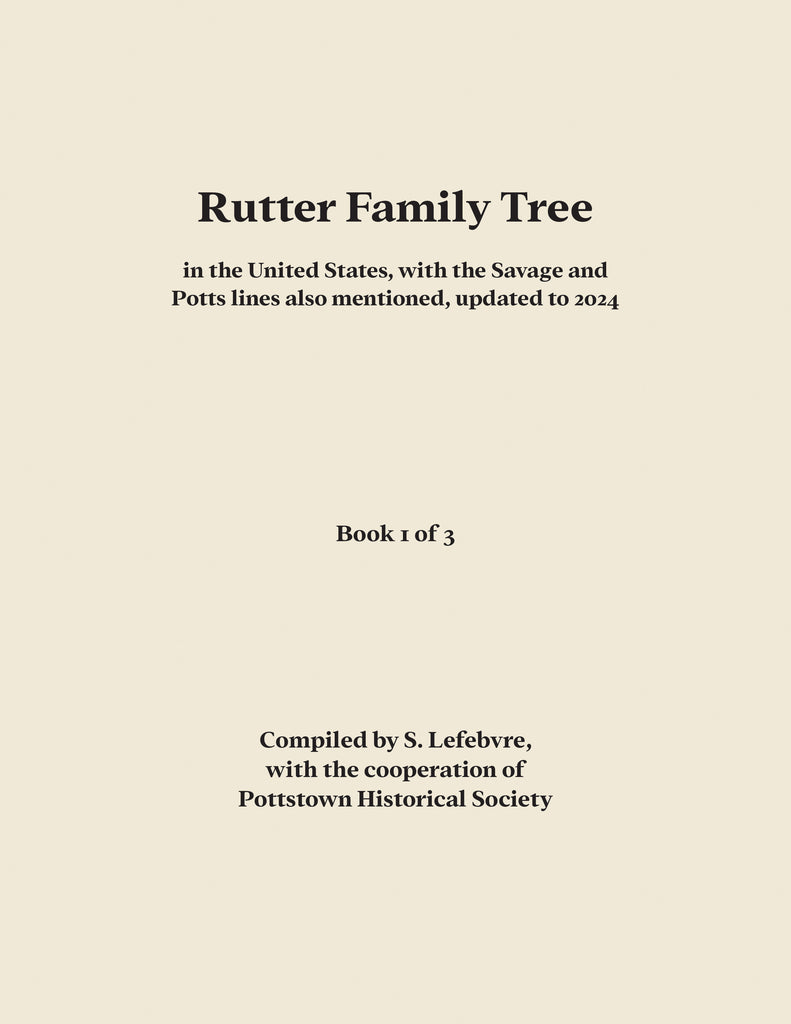 Rutter Family Tree

in the United States, with the Savage and Potts lines also mentioned, updated to 2024

Book 1 of 3

Compiled by S. Lefebvre,
with the cooperation of
Pottstown Historical Society